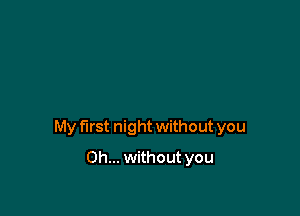 My first night without you

Oh... without you